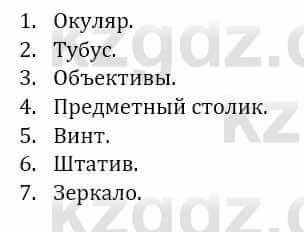 1. Окуляр.
2. Тубус.
3. Объективы.
4. Предметный столик.
5. Винт.
6. Штатив.
7. Зеркало.

kzgdz.c
kz
kzgdz.c